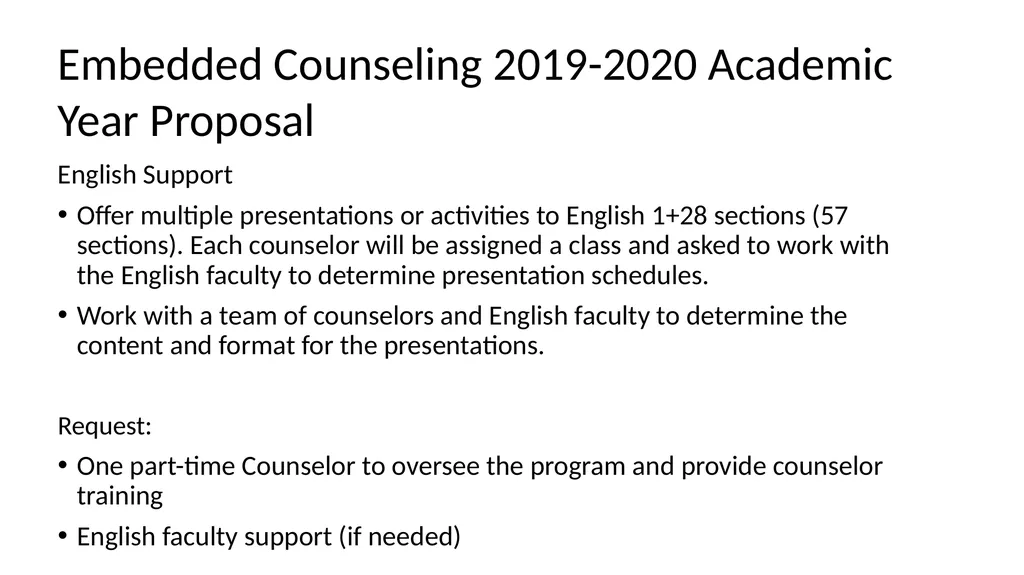 Embedded Counseling 2019-2020 Academic Year Proposal

English Support

• Offer multiple presentations or activities to English 1+28 sections (57 sections). Each counselor will be assigned a class and asked to work with the English faculty to determine presentation schedules.

• Work with a team of counselors and English faculty to determine the content and format for the presentations.

Request:

• One part-time Counselor to oversee the program and provide counselor training

• English faculty support (if needed)